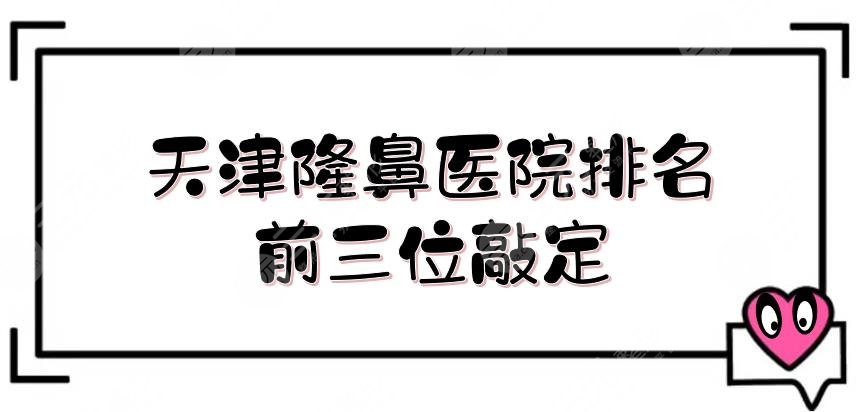 天津隆鼻医院排名
前三位敲定